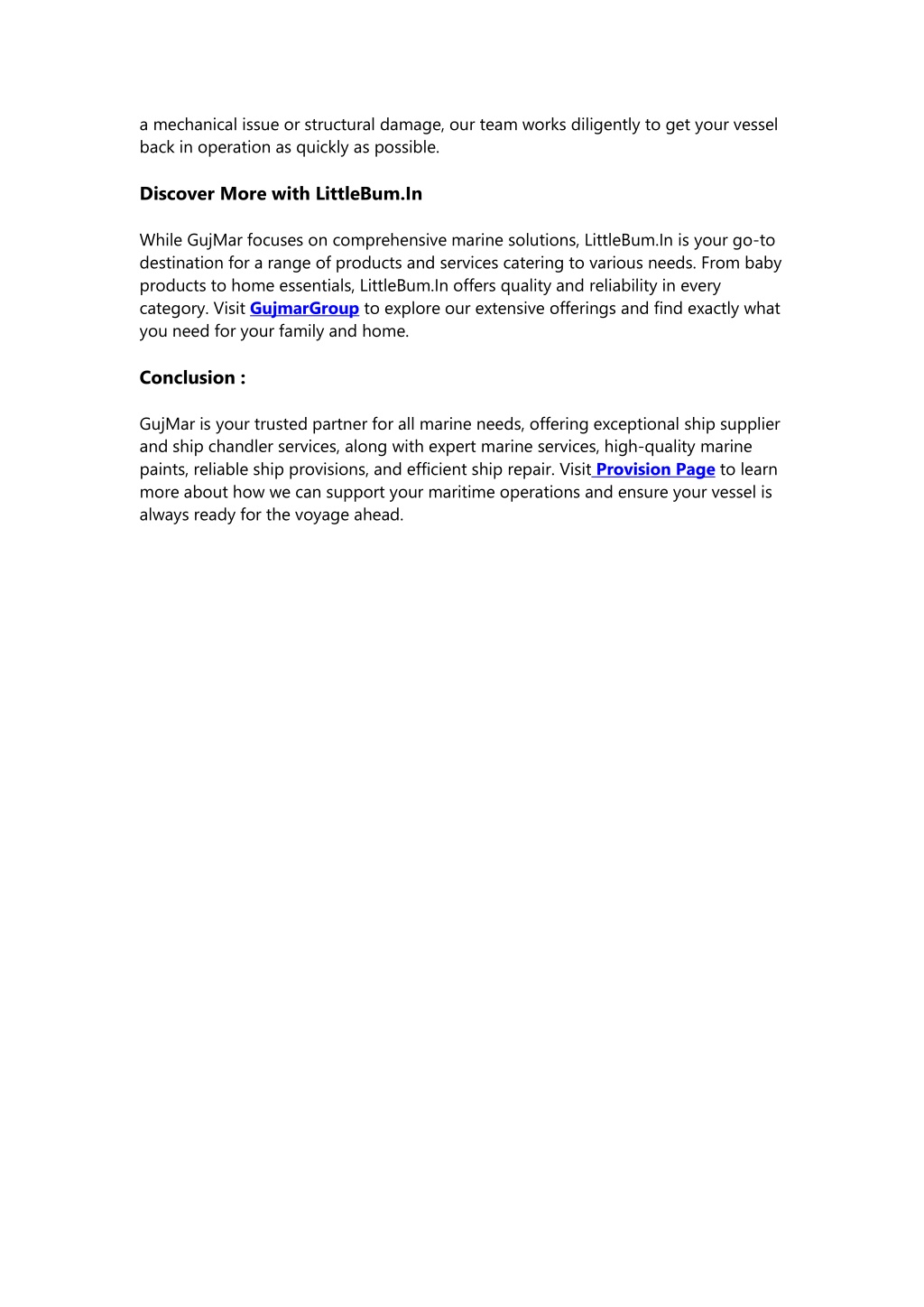 a mechanical issue or structural damage, our team works diligently to get your vessel back in operation as quickly as possible.

Discover More with LittleBum.In

While GujMar focuses on comprehensive marine solutions, LittleBum.In is your go-to destination for a range of products and services catering to various needs. From baby products to home essentials, LittleBum.In offers quality and reliability in every category. Visit GujmarGroup to explore our extensive offerings and find exactly what you need for your family and home.

Conclusion :

GujMar is your trusted partner for all marine needs, offering exceptional ship supplier and ship chandler services, along with expert marine services, high-quality marine paints, reliable ship provisions, and efficient ship repair. Visit Provision Page to learn more about how we can support your maritime operations and ensure your vessel is always ready for the voyage ahead.